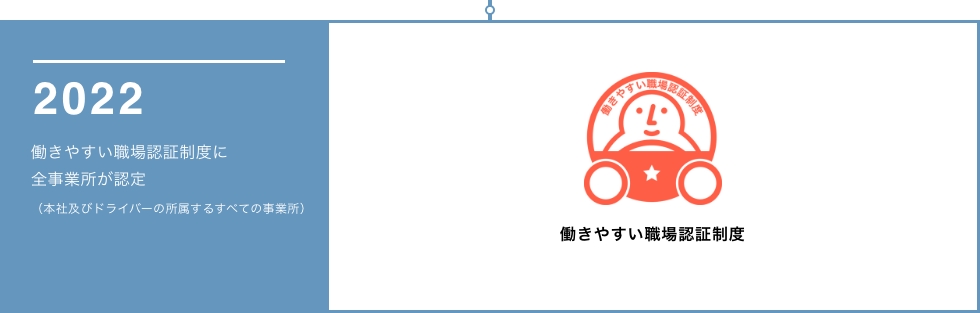 2022

働きやすい職場認証制度に
全事業所が認定

（本社及びドライバーの所属するすべての事業所）

働きやすい職場認証制度

働きやすい職場認証制度